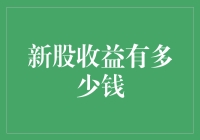 新股收益有多少钱